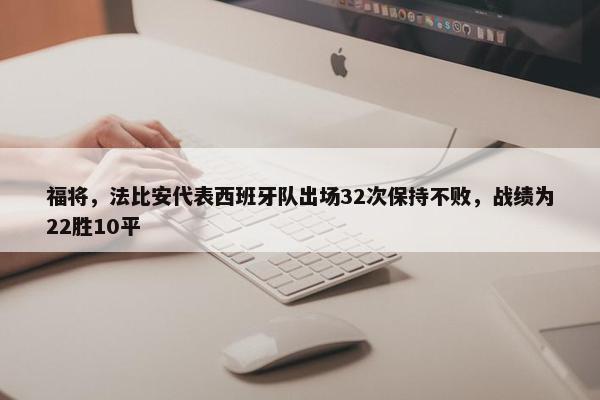 福将，法比安代表西班牙队出场32次保持不败，战绩为22胜10平